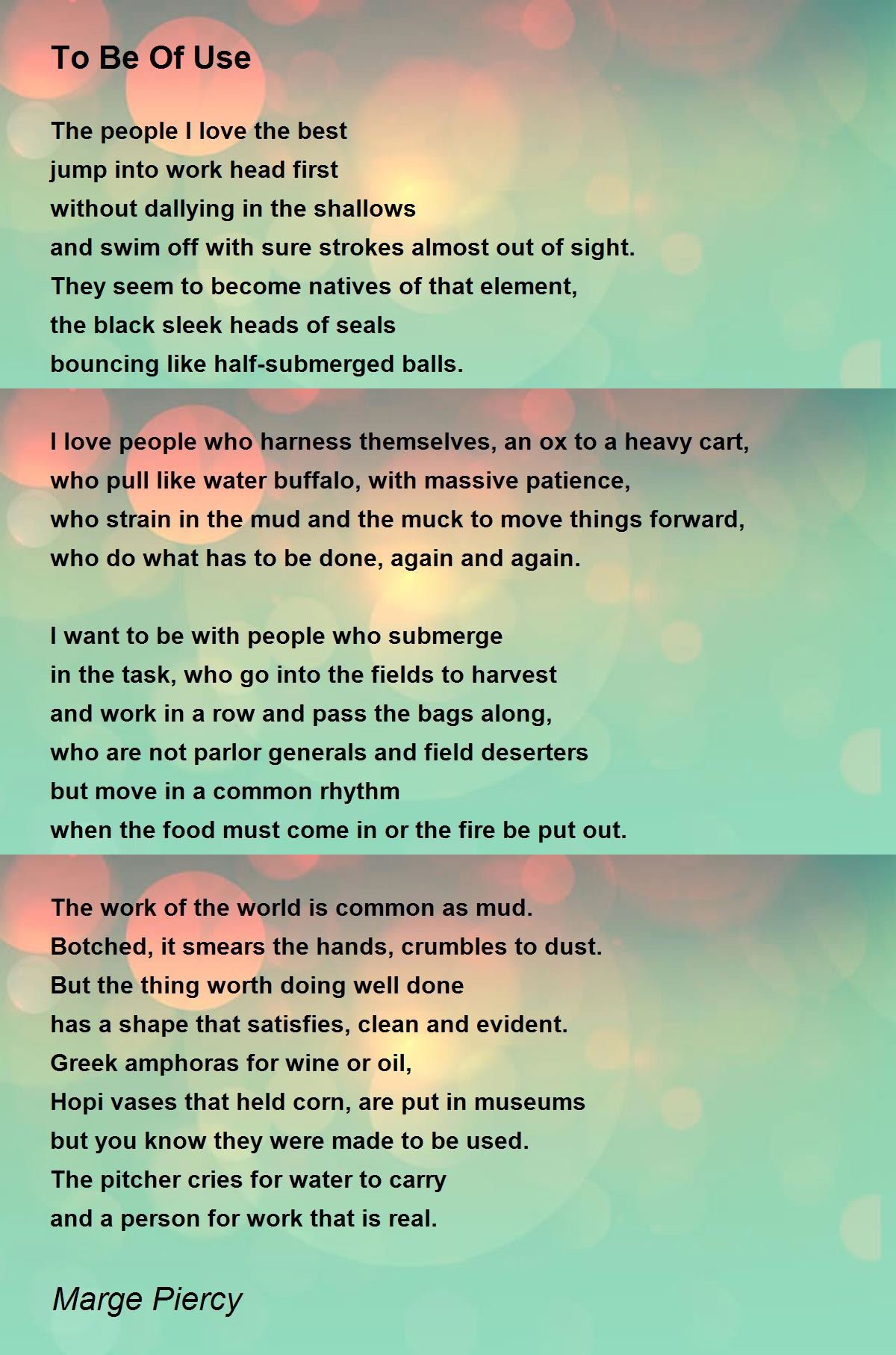 To Be Of Use

The people I love the best
jump into work head first
without dallying in the shallows
and swim off with sure strokes almost out of sight.
They seem to become natives of that element,
the black sleek heads of seals
bouncing like half-submerged balls.

I love people who harness themselves, an ox to a heavy cart,
who pull like water buffalo, with massive patience,
who strain in the mud and the muck to move things forward,
who do what has to be done, again and again.

I want to be with people who submerge
in the task, who go into the fields to harvest
and work in a row and pass the bags along,
who are not parlor generals and field deserters
but move in a common rhythm
when the food must come in or the fire be put out.

The work of the world is common as mud.
Botched, it smears the hands, crumbles to dust.
But the thing worth doing well done
has a shape that satisfies, clean and evident.
Greek amphoras for wine or oil,
Hopi vases that held corn, are put in museums
but you know they were made to be used.
The pitcher cries for water to carry
and a person for work that is real.

Marge Piercy